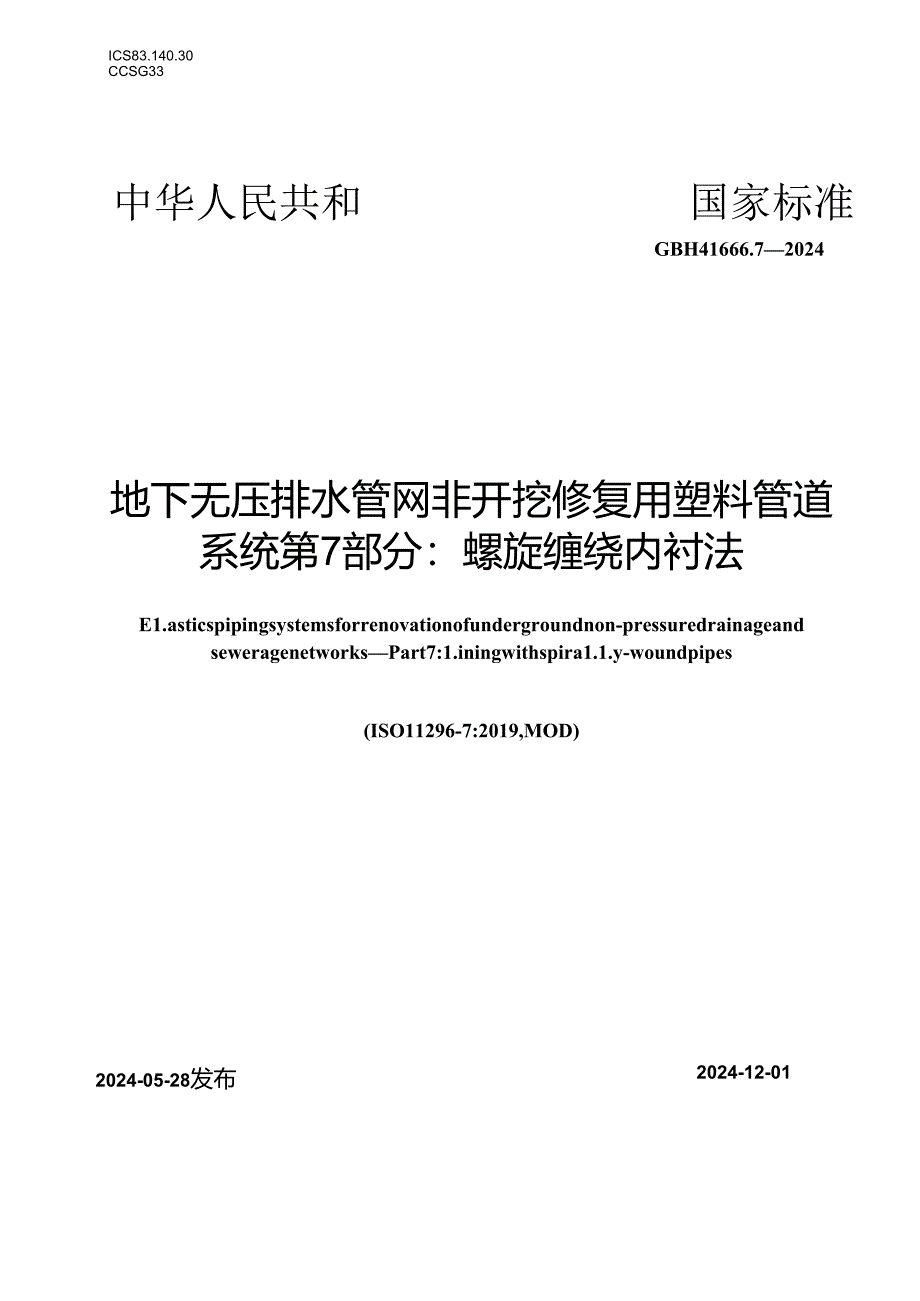 ICS83.140.30
CCSG33

中华人民共和 国家标准

GBH41666.7—2024

地下无压排水管网非开挖修复用塑料管道系统第7部分：螺旋缠绕内衬法

E1.asticspipingsystemsforrenovationofundergroundnon-pressuredrainageand seweragenetworks—Part7:1.iningwithspira1.1.y-woundpipes

(ISO11296-7:2019,MOD)

2024-05-28发布

2024-12-01